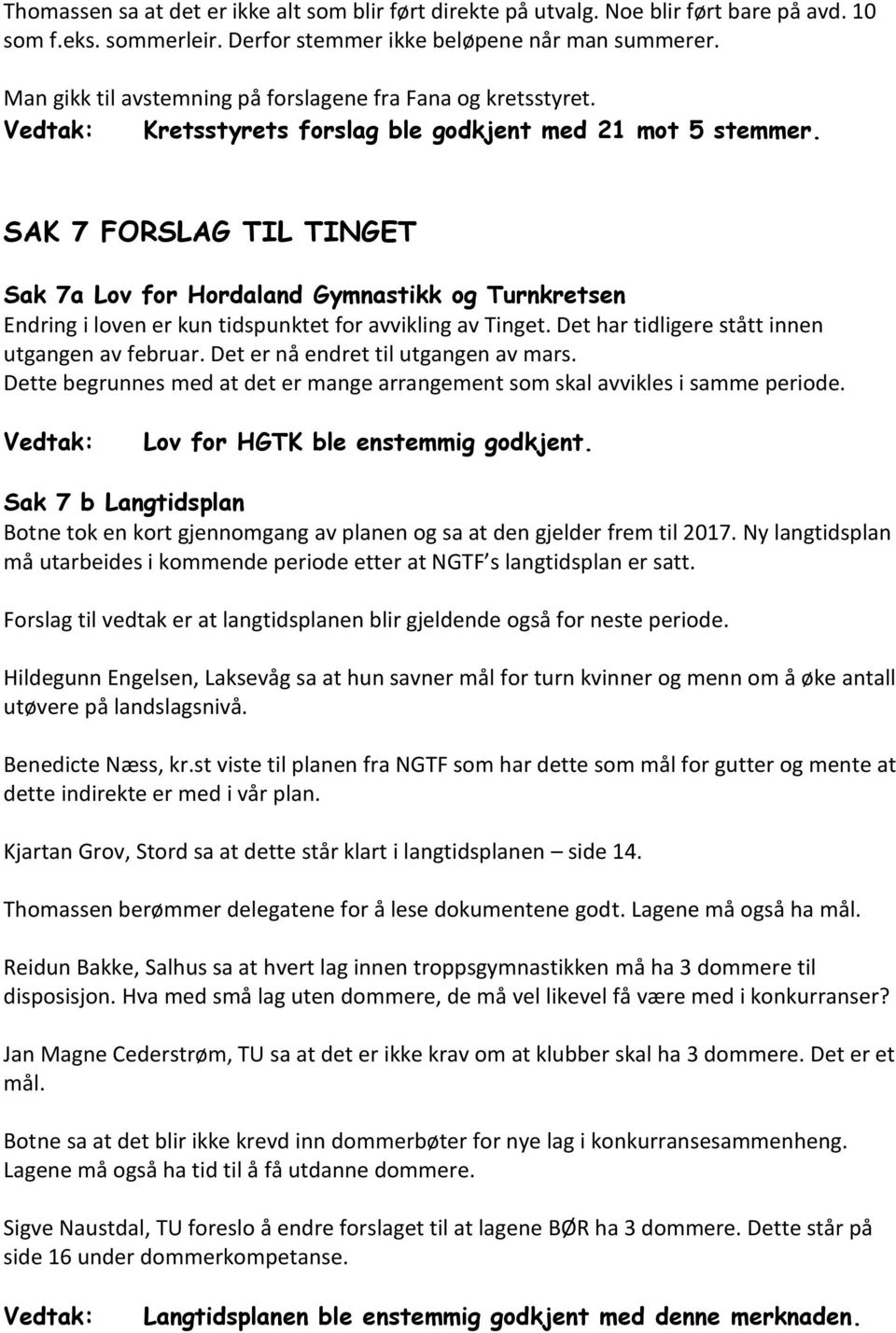 Thomassen sa at det er ikke alt som blir ført direkte på utvalg. Noe blir ført bare på avd. 10 som f.eks. sommerleir. Derfor stemmer ikke beløpene når man summerer.

Man gikk til avstemning på forslagene fra Fana og kretsstyret.
Vedtak: Kretsstyrets forslag ble godkjent med 21 mot 5 stemmer.

SAK 7 FORSLAG TIL TINGET

Sak 7a Lov for Hordaland Gymnastikk og Turnkretsen
Endring i loven er kun tidspunktet for avvikling av Tinget. Det har tidligere stått innen utgangen av februar. Det er nå endret til utgangen av mars.
Dette begrunnes med at det er mange arrangement som skal avvikles i samme periode.
Vedtak: Lov for HGTK ble enstemmig godkjent.

Sak 7 b Langtidsplan
Botne tok en kort gjennomgang av planen og sa at den gjelder frem til 2017. Ny langtidsplan må utarbeides i kommende periode etter at NGTF s langtidsplan er satt.

Forslag til vedtak er at langtidsplanen blir gjeldende også for neste periode.

Hildegunn Engelsen, Laksevåg sa at hun savner mål for turn kvinner og menn om å øke antall utøvere på landslagsnivå.

Benedicte Næss, kr.st viste til planen fra NGTF som har dette som mål for gutter og mente at dette indirekte er med i vår plan.

Kjartan Grov, Stord sa at dette står klart i langtidsplanen – side 14.

Thomassen berømmer delegatene for å lese dokumentene godt. Lagene må også ha mål.

Reidun Bakke, Salhus sa at hvert lag innen troppsgymnastikken må ha 3 dommere til disposisjon. Hva med små lag uten dommere, de må vel likevel få være med i konkurranser?

Jan Magne Cederstrøm, TU sa at det er ikke krav om at klubber skal ha 3 dommere. Det er et mål.

Botne sa at det blir ikke krevd inn dommerbøter for nye lag i konkurransesammenheng. Lagene må også ha tid til å få utdanne dommere.

Sigve Naustdal, TU foreslo å endre forslaget til at lagene BØR ha 3 dommere. Dette står på side 16 under dommerkompetanse.

Vedtak: Langtidsplanen ble enstemmig godkjent med denne merknaden.